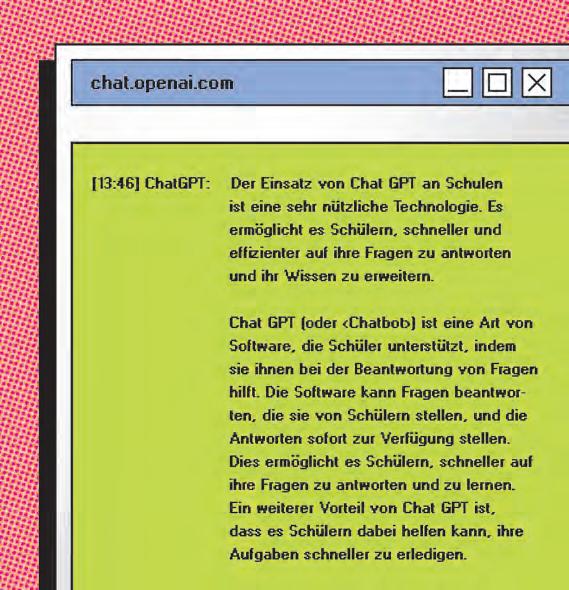 chat.openai.com

[13:46] ChatGPT: Der Einsatz von Chat GPT an Schulen ist eine sehr nützliche Technologie. Es ermöglicht es Schülern, schneller und effizienter auf ihre Fragen zu antworten und ihr Wissen zu erweitern.

Chat GPT (oder ‹Chatbot›) ist eine Art von Software, die Schüler unterstützt, indem sie ihnen bei der Beantwortung von Fragen hilft. Die Software kann Fragen beantworten, die sie von Schülern stellen, und die Antworten sofort zur Verfügung stellen. Dies ermöglicht es Schülern, schneller auf ihre Fragen zu antworten und zu lernen. Ein weiterer Vorteil von Chat GPT ist, dass es Schülern dabei helfen kann, ihre Aufgaben schneller zu erledigen.